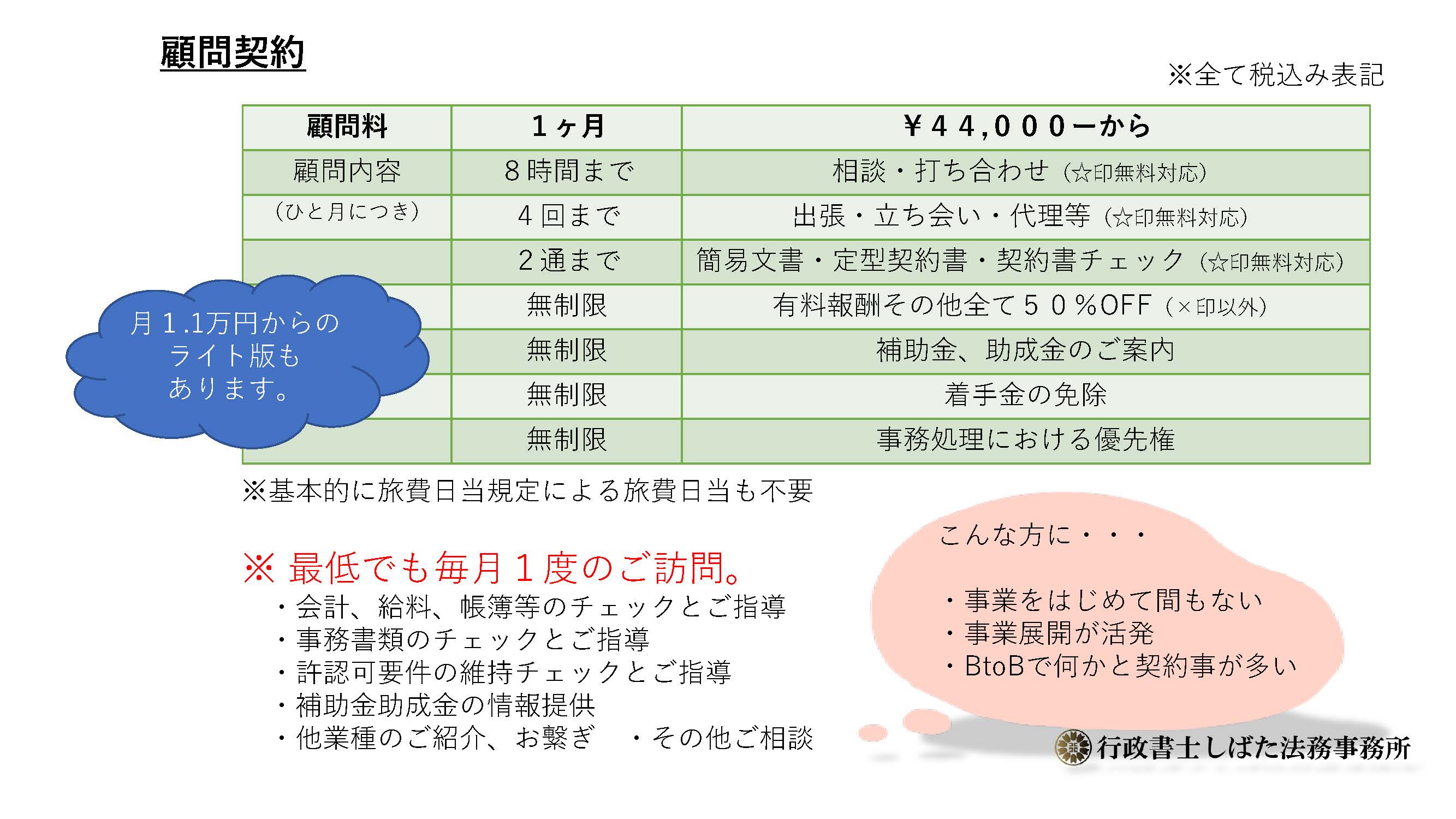 顧問契約

※全て税込み表記

| 顧問料 | １ヶ月 | ￥４４,０００ーから |
|---|---|---|
| 顧問内容 | ８時間まで | 相談・打ち合わせ（☆印無料対応） |
| （ひと月につき） | ４回まで | 出張・立ち会い・代理等（☆印無料対応） |
| | ２通まで | 簡易文書・定型契約書・契約書チェック（☆印無料対応） |
| | 無制限 | 有料報酬その他全て５０％OFF（×印以外） |
| | 無制限 | 補助金、助成金のご案内 |
| | 無制限 | 着手金の免除 |
| | 無制限 | 事務処理における優先権 |

月１.1万円からのライト版もあります。

※基本的に旅費日当規定による旅費日当も不要

※ 最低でも毎月１度のご訪問。
・会計、給料、帳簿等のチェックとご指導
・事務書類のチェックとご指導
・許認可要件の維持チェックとご指導
・補助金助成金の情報提供
・他業種のご紹介、お繋ぎ　・その他ご相談

こんな方に・・・

・事業をはじめて間もない
・事業展開が活発
・BtoBで何かと契約事が多い

行政書士しばた法務事務所